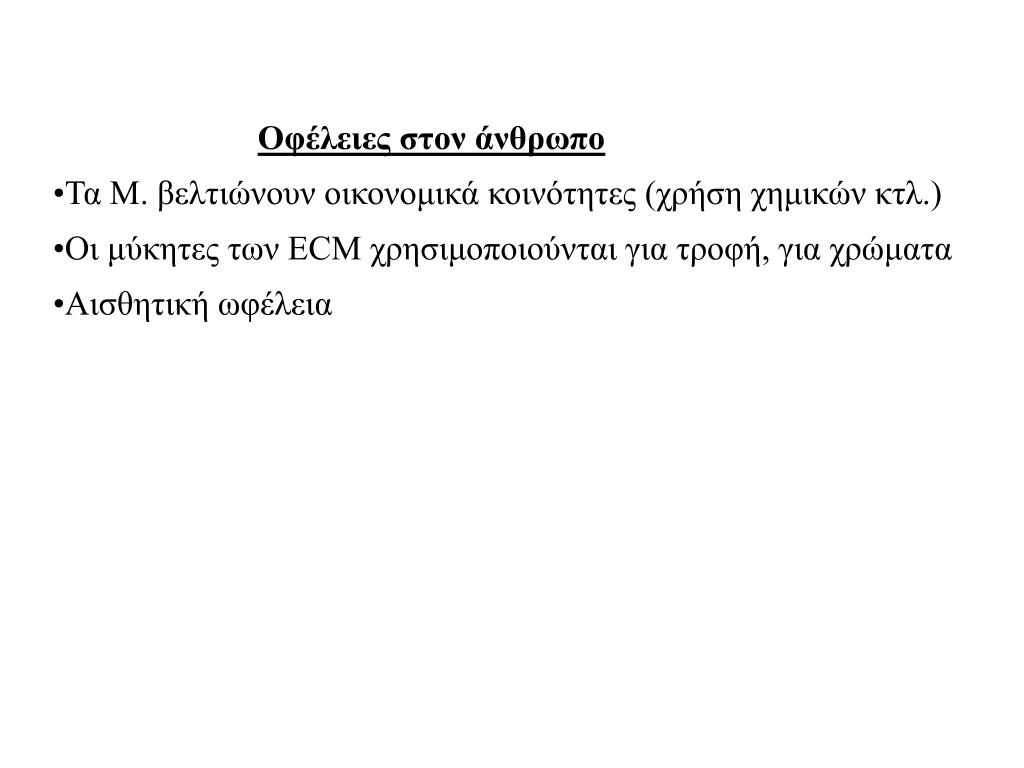 Οφέλειες στον άνθρωπο

•Τα Μ. βελτιώνουν οικονομικά κοινότητες (χρήση χημικών κτλ.)

•Οι μύκητες των ECM χρησιμοποιούνται για τροφή, για χρώματα

•Αισθητική ωφέλεια